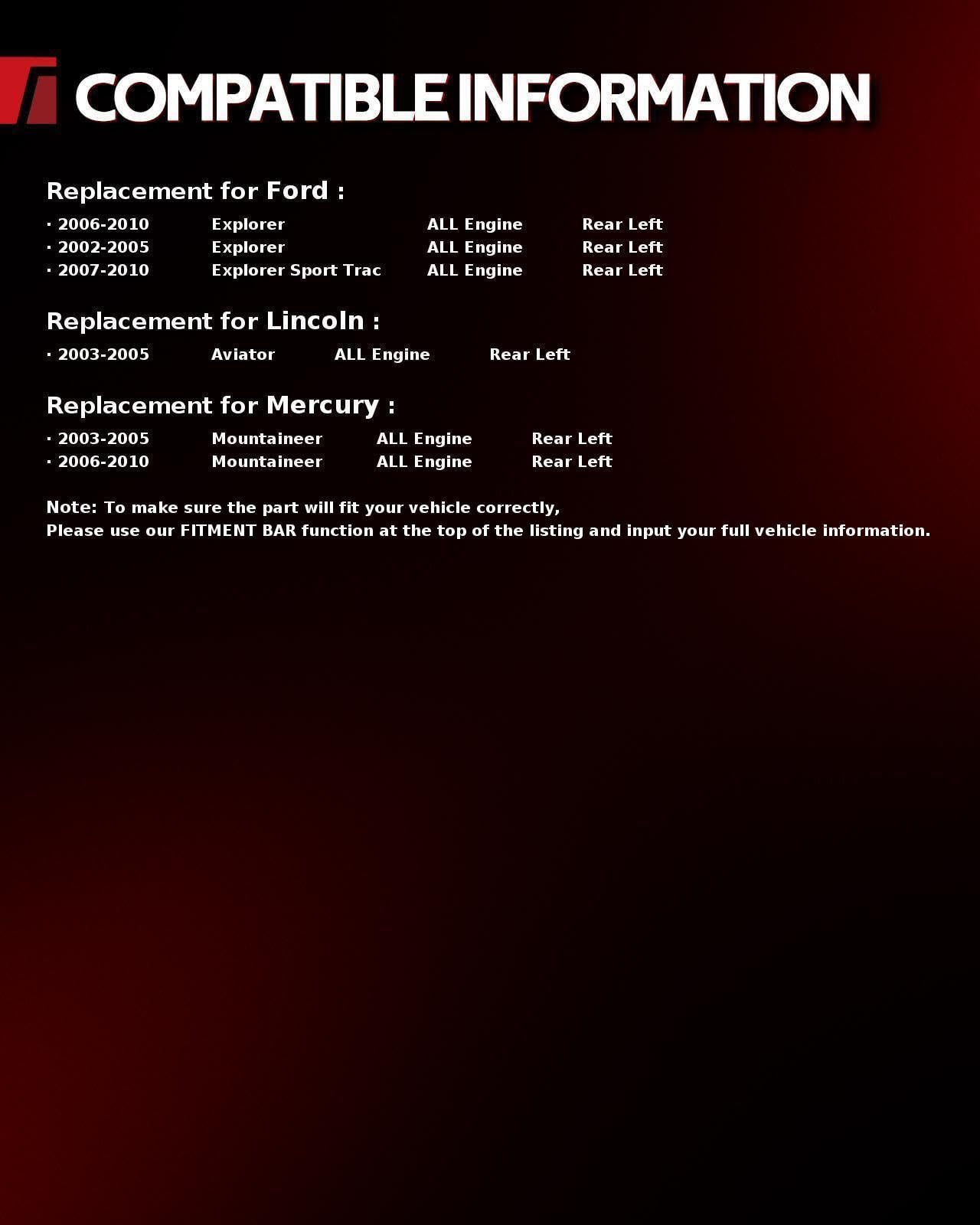 COMPATIBLE INFORMATION

Replacement for Ford :

· 2006-2010 Explorer ALL Engine Rear Left
· 2002-2005 Explorer ALL Engine Rear Left
· 2007-2010 Explorer Sport Trac ALL Engine Rear Left

Replacement for Lincoln :

· 2003-2005 Aviator ALL Engine Rear Left

Replacement for Mercury :

· 2003-2005 Mountaineer ALL Engine Rear Left
· 2006-2010 Mountaineer ALL Engine Rear Left

Note: To make sure the part will fit your vehicle correctly,
Please use our FITMENT BAR function at the top of the listing and input your full vehicle information.